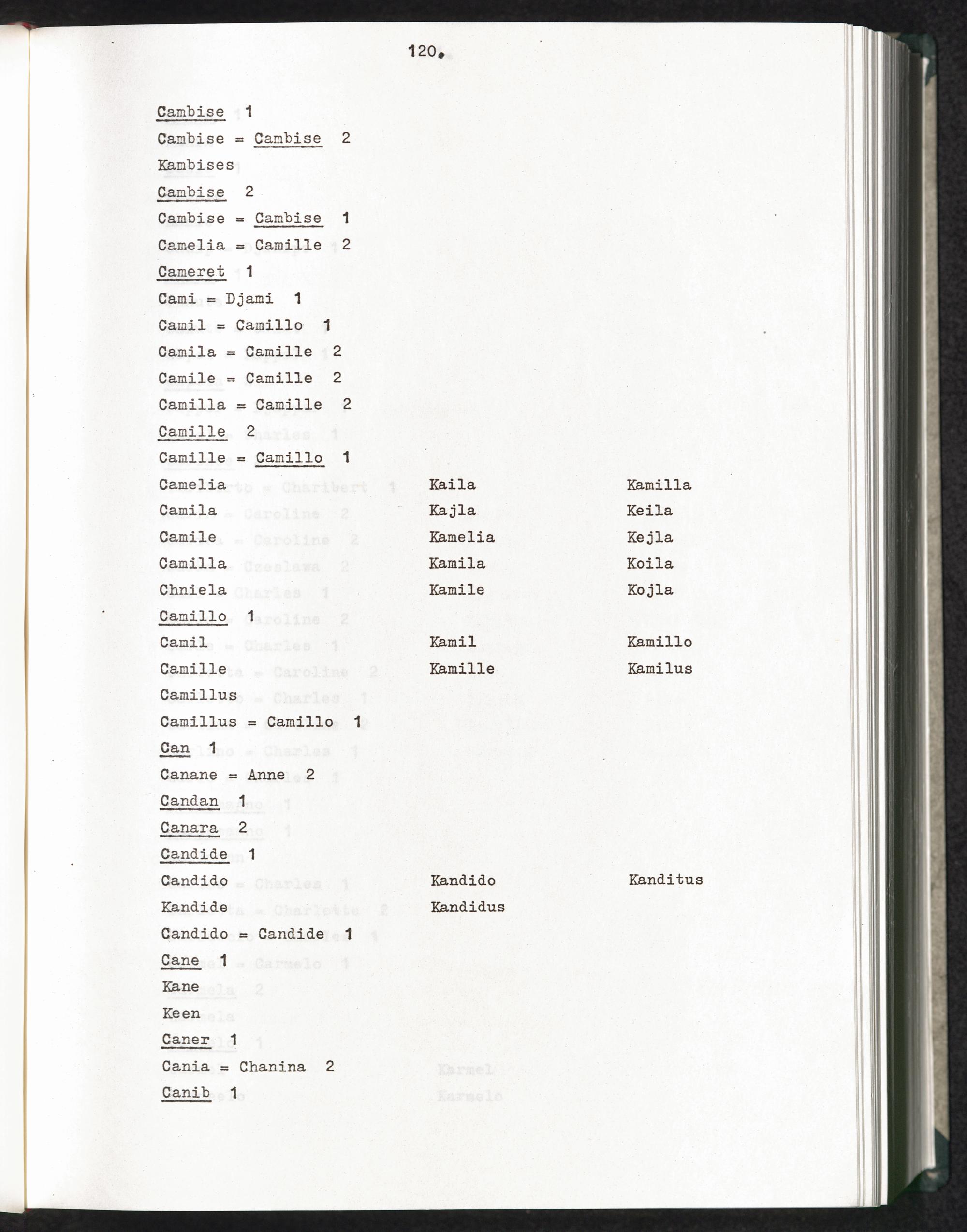 120.

Cambise 1

Cambise = Cambise 2

Kambises

Cambise 2

Cambise = Cambise 1

Camelia = Camille 2

Cameret 1

Cami = Djami 1

Camil = Camillo 1

Camila = Camille 2

Camile = Camille 2

Camilla = Camille 2

Camille 2

Camille = Camillo 1

| Camelia | Kaila | Kamilla |
|---|---|---|
| Camila | Kajla | Keila |
| Camile | Kamelia | Kejla |
| Camilla | Kamila | Koila |
| Chniela | Kamile | Kojla |

Camillo 1

| Camil | Kamil | Kamillo |
|---|---|---|
| Camille | Kamille | Kamilus |
| Camillus | | |

Camillus = Camillo 1

Can 1

Canane = Anne 2

Candan 1

Canara 2

Candide 1

| Candido | Kandido | Kanditus |
|---|---|---|
| Kandide | Kandidus | |

Candido = Candide 1

Cane 1

Kane

Keen

Caner 1

Cania = Chanina 2

Canib 1